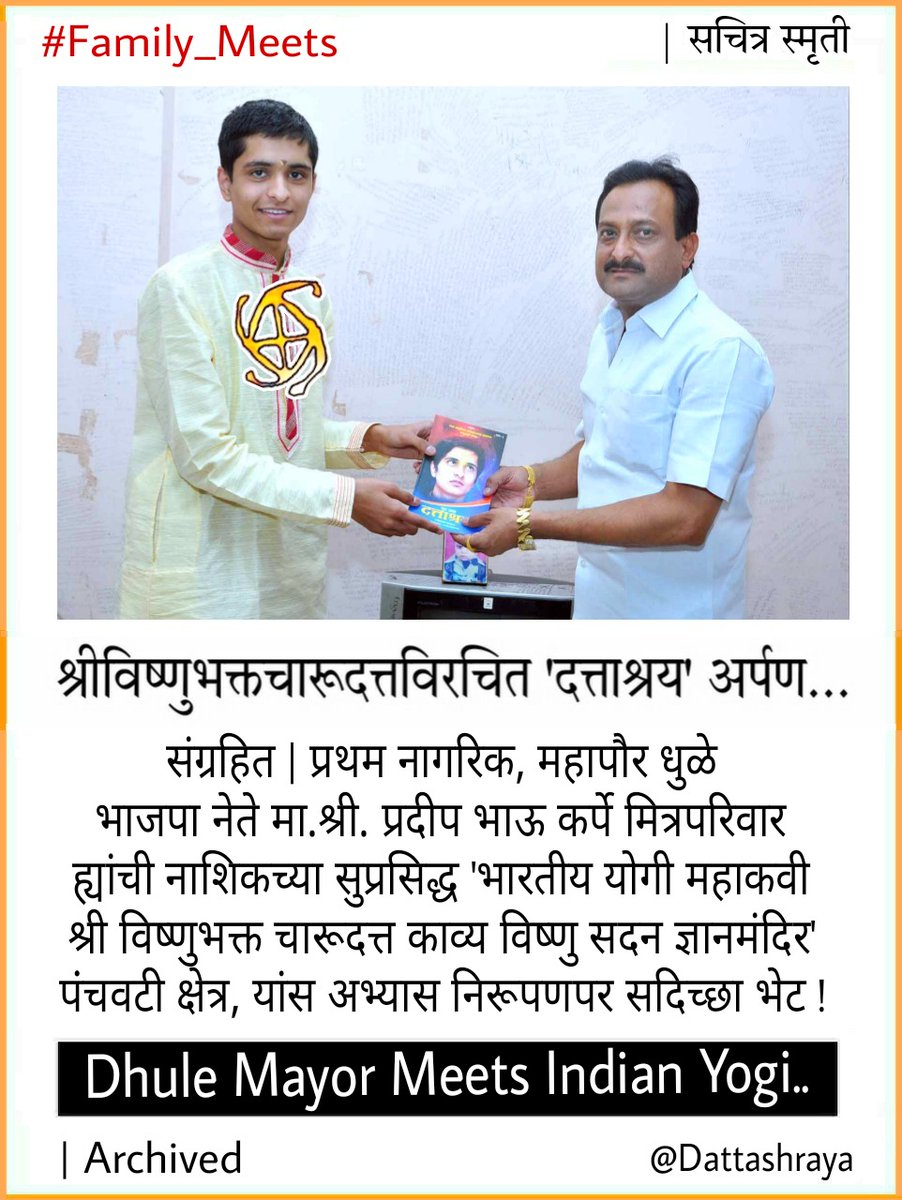 #Family_Meets

| सचित्र स्मृती

दत्ताश्रय

श्रीविष्णुभक्तचारूदत्तविरचित 'दत्ताश्रय' अर्पण...

संग्रहित | प्रथम नागरिक, महापौर धुळे भाजपा नेते मा.श्री. प्रदीप भाऊ कर्पे मित्रपरिवार ह्यांची नाशिकच्या सुप्रसिद्ध 'भारतीय योगी महाकवी श्री विष्णुभक्त चारूदत्त काव्य विष्णु सदन ज्ञानमंदिर' पंचवटी क्षेत्र, यांस अभ्यास निरूपणपर सदिच्छा भेट !

Dhule Mayor Meets Indian Yogi..

| Archived

@Dattashraya